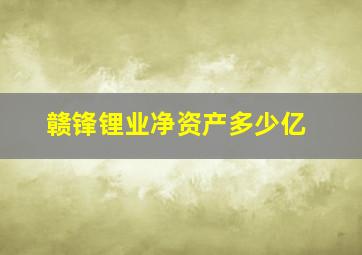 赣锋锂业净资产多少亿